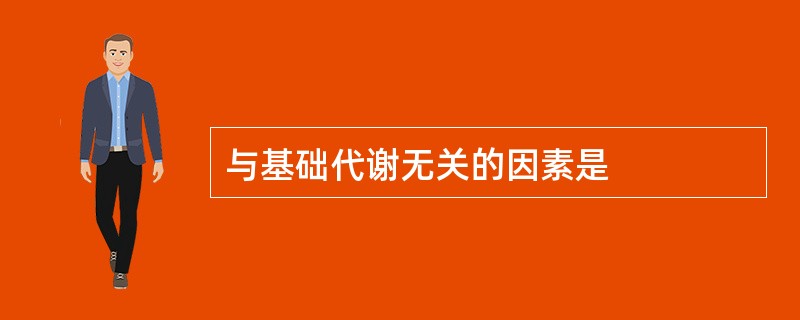 与基础代谢无关的因素是